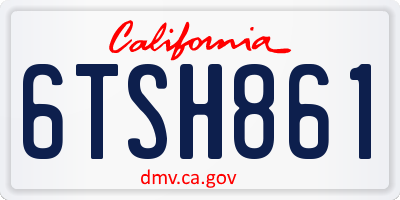 California

6TSH861

dmv.ca.gov